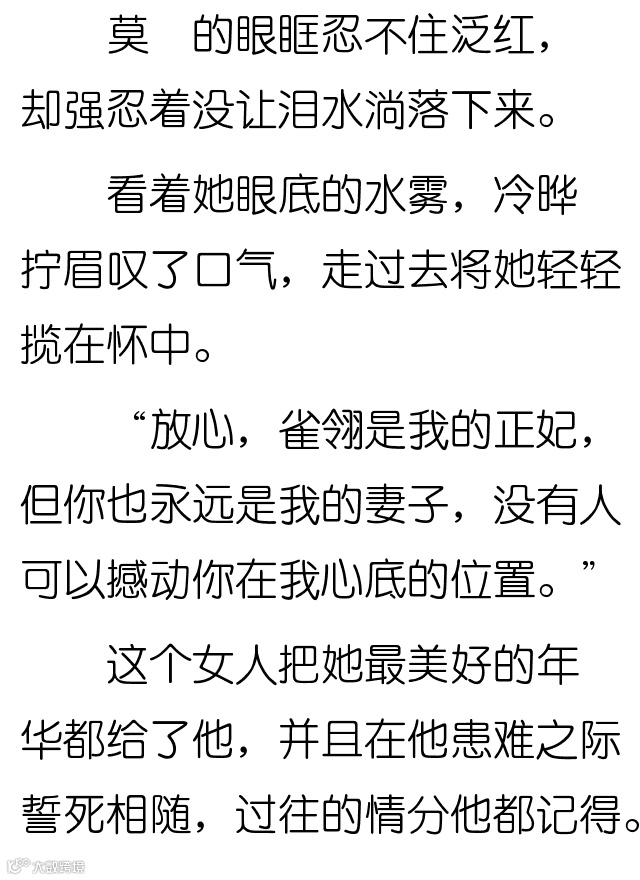 莫 的眼眶忍不住泛红，却强忍着没让泪水淌落下来。

看着她眼底的水雾，冷晔拧眉叹了口气，走过去将她轻轻揽在怀中。

“放心，雀翎是我的正妃，但你也永远是我的妻子，没有人可以撼动你在我心底的位置。”

这个女人把她最美好的年华都给了他，并且在他患难之际誓死相随，过往的情分他都记得。